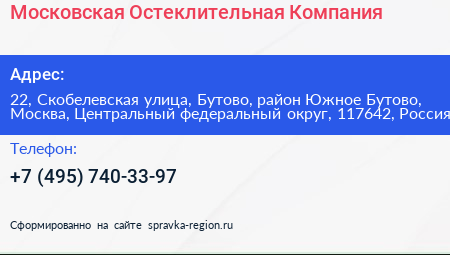 Московская Остеклительная Компания

Адрес:

22, Скобелевская улица, Бутово, район Южное Бутово, Москва, Центральный федеральный округ, 117642, Россия

Телефон:

+7 (495) 740-33-97

Сформированно на сайте spravka-region.ru